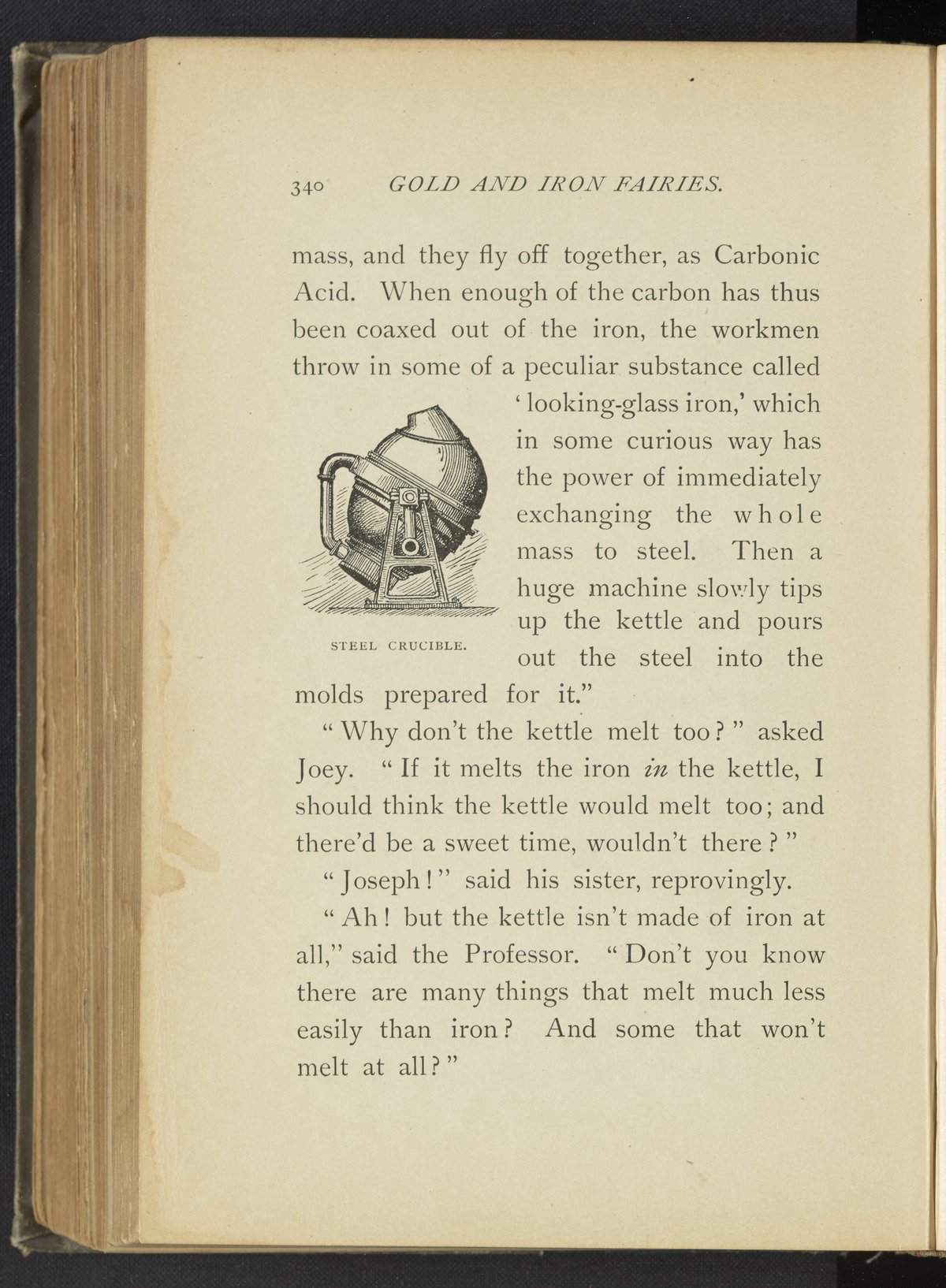 340 GOLD AND IRON FAIRIES.

mass, and they fly off together, as Carbonic Acid. When enough of the carbon has thus been coaxed out of the iron, the workmen throw in some of a peculiar substance called 'looking-glass iron,' which in some curious way has the power of immediately exchanging the whole mass to steel. Then a huge machine slowly tips up the kettle and pours out the steel into the molds prepared for it."

STEEL CRUCIBLE.

"Why don't the kettle melt too?" asked Joey. "If it melts the iron in the kettle, I should think the kettle would melt too; and there'd be a sweet time, wouldn't there?"

"Joseph!" said his sister, reprovingly.

"Ah! but the kettle isn't made of iron at all," said the Professor. "Don't you know there are many things that melt much less easily than iron? And some that won't melt at all?"